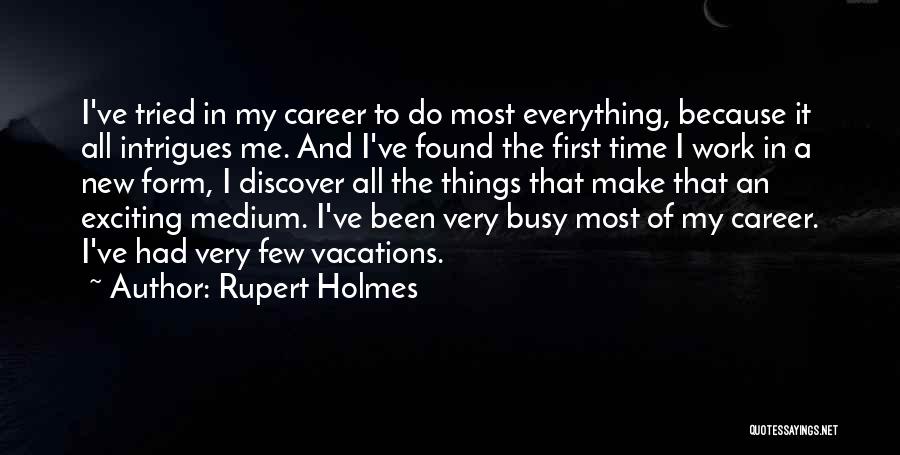 I've tried in my career to do most everything, because it all intrigues me. And I've found the first time I work in a new form, I discover all the things that make that an exciting medium. I've been very busy most of my career. I've had very few vacations.

~ Author: Rupert Holmes

QUOTESSAYINGS.NET